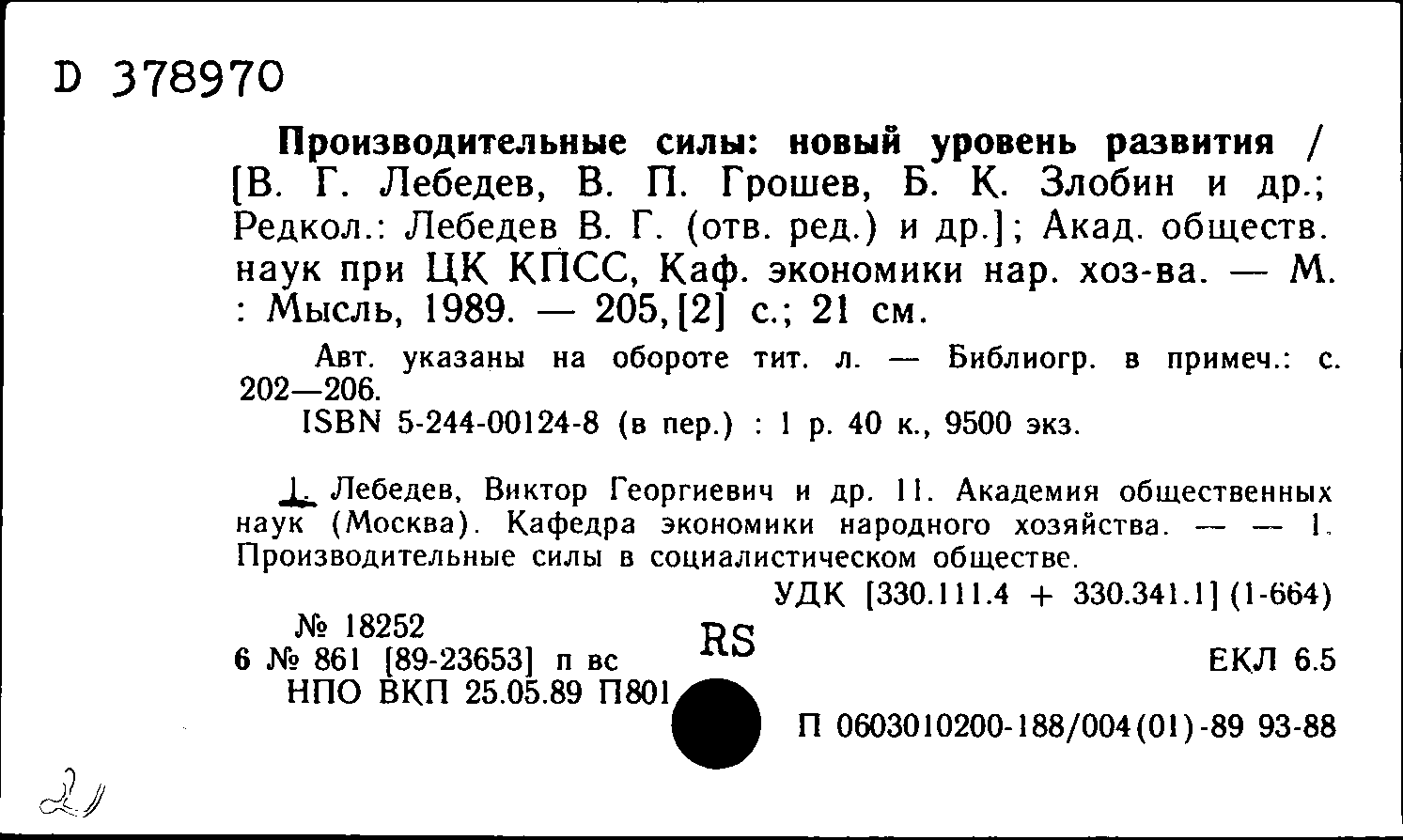 D 378970

Производительные силы: новый уровень развития / [В. Г. Лебедев, В. П. Грошев, Б. К. Злобин и др.; Редкол.: Лебедев В. Г. (отв. ред.) и др.]; Акад. обществ. наук при ЦК КПСС, Каф. экономики нар. хоз-ва. — М. : Мысль, 1989. — 205,[2] с.; 21 см.

Авт. указаны на обороте тит. л. — Библиогр. в примеч.: с. 202—206.

ISBN 5-244-00124-8 (в пер.) : 1 р. 40 к., 9500 экз.

I. Лебедев, Виктор Георгиевич и др. II. Академия общественных наук (Москва). Кафедра экономики народного хозяйства. — — 1. Производительные силы в социалистическом обществе.

УДК [330.111.4 + 330.341.1] (1-664)

№ 18252
6 № 861 [89-23653] п вс
НПО ВКП 25.05.89 П801

RS

ЕКЛ 6.5

П 0603010200-188/004(01)-89 93-88

21